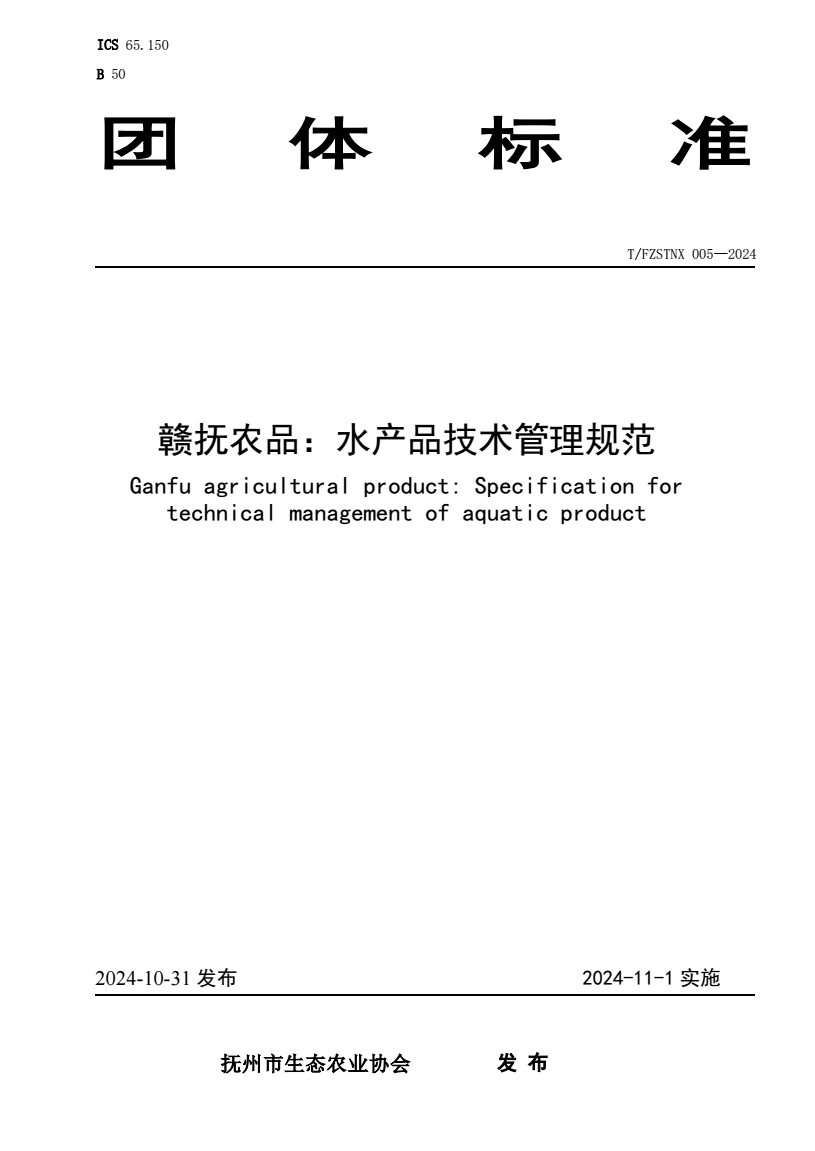 ICS 65.150
B 50

团 体 标 准

T/FZSTNX 005—2024

赣抚农品：水产品技术管理规范

Ganfu agricultural product: Specification for technical management of aquatic product

2024-10-31 发布

2024-11-1 实施

抚州市生态农业协会 发 布